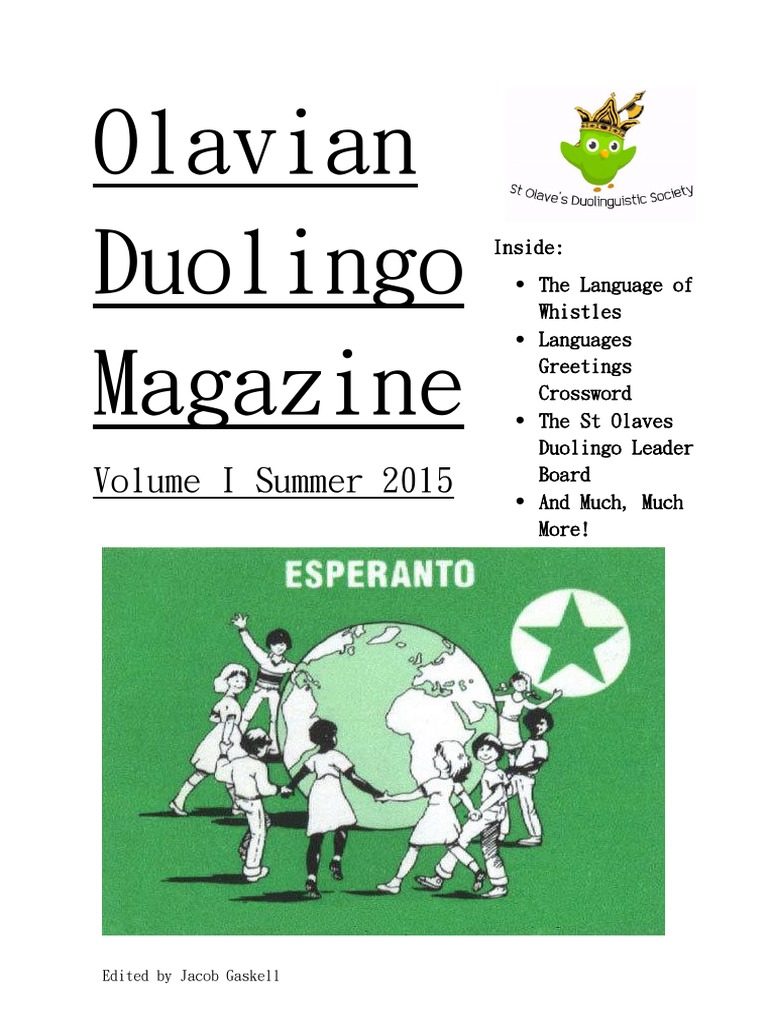 Olavian Duolingo Magazine

Volume I Summer 2015

St Olave's Duolinguistic Society

Inside:

- The Language of Whistles
- Languages Greetings Crossword
- The St Olaves Duolingo Leader Board
- And Much, Much More!

ESPERANTO

Edited by Jacob Gaskell